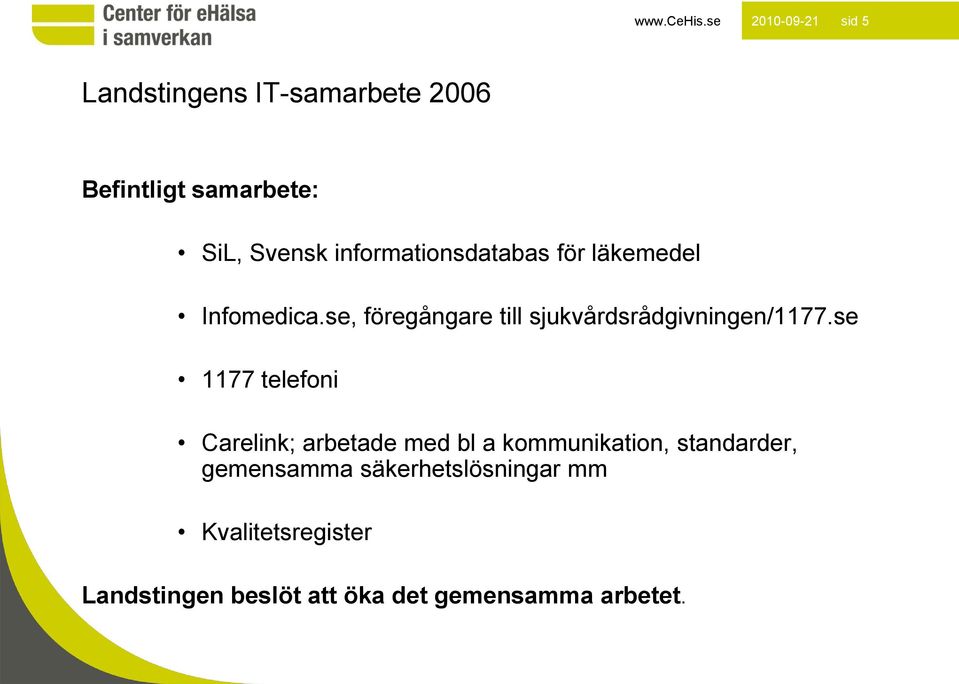 Center för eHälsa i samverkan

www.CeHis.se 2010-09-21 sid 5

Landstingens IT-samarbete 2006

Befintligt samarbete:

• SiL, Svensk informationsdatabas för läkemedel

• Infomedica.se, föregångare till sjukvårdsrådgivningen/1177.se

• 1177 telefoni

• Carelink; arbetade med bl a kommunikation, standarder, gemensamma säkerhetslösningar mm

• Kvalitetsregister

Landstingen beslöt att öka det gemensamma arbetet.